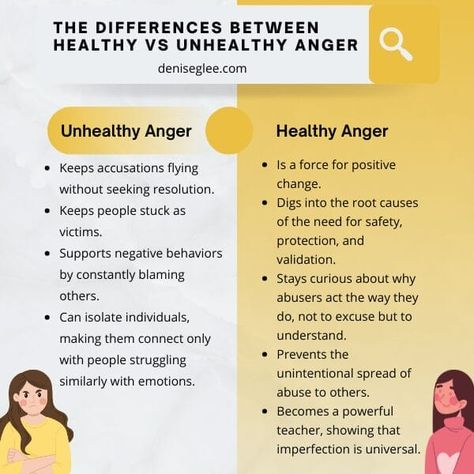 THE DIFFERENCES BETWEEN HEALTHY VS UNHEALTHY ANGER

deniseglee.com

Unhealthy Anger

- Keeps accusations flying without seeking resolution.
- Keeps people stuck as victims.
- Supports negative behaviors by constantly blaming others.
- Can isolate individuals, making them connect only with people struggling similarly with emotions.

Healthy Anger

- Is a force for positive change.
- Digs into the root causes of the need for safety, protection, and validation.
- Stays curious about why abusers act the way they do, not to excuse but to understand.
- Prevents the unintentional spread of abuse to others.
- Becomes a powerful teacher, showing that imperfection is universal.